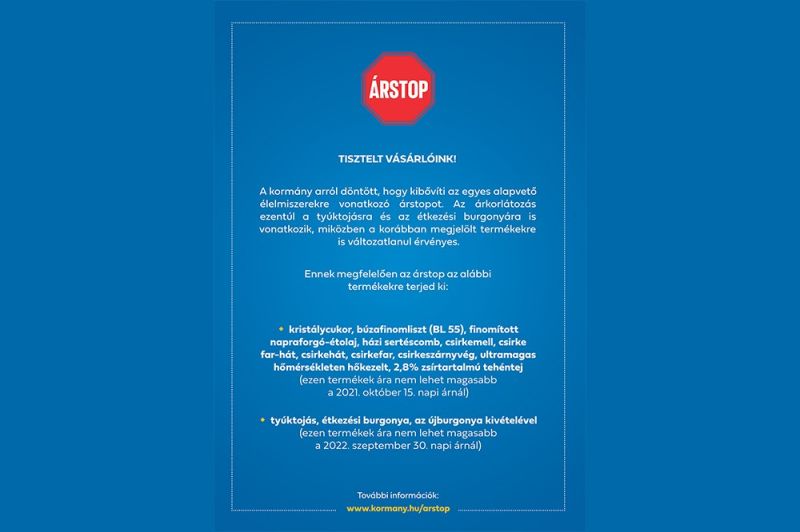 ÁRSTOP

TISZTELT VÁSÁRLÓINK!

A kormány arról döntött, hogy kibővíti az egyes alapvető élelmiszerekre vonatkozó árstopot. Az árkorlátozás ezentúl a tyúktojásra és az étkezési burgonyára is vonatkozik, miközben a korábban megjelölt termékekre is változatlanul érvényes.

Ennek megfelelően az árstop az alábbi termékekre terjed ki:

• kristálycukor, búzafinomliszt (BL 55), finomított napraforgó-étolaj, házi sertéscomb, csirkemell, csirke far-hát, csirkehát, csirkefar, csirkeszárnyvég, ultramagas hőmérsékleten hőkezelt, 2,8% zsírtartalmú tehéntej
(ezen termékek ára nem lehet magasabb a 2021. október 15. napi árnál)

• tyúktojás, étkezési burgonya, az újburgonya kivételével
(ezen termékek ára nem lehet magasabb a 2022. szeptember 30. napi árnál)

További információk:
www.kormany.hu/arstop